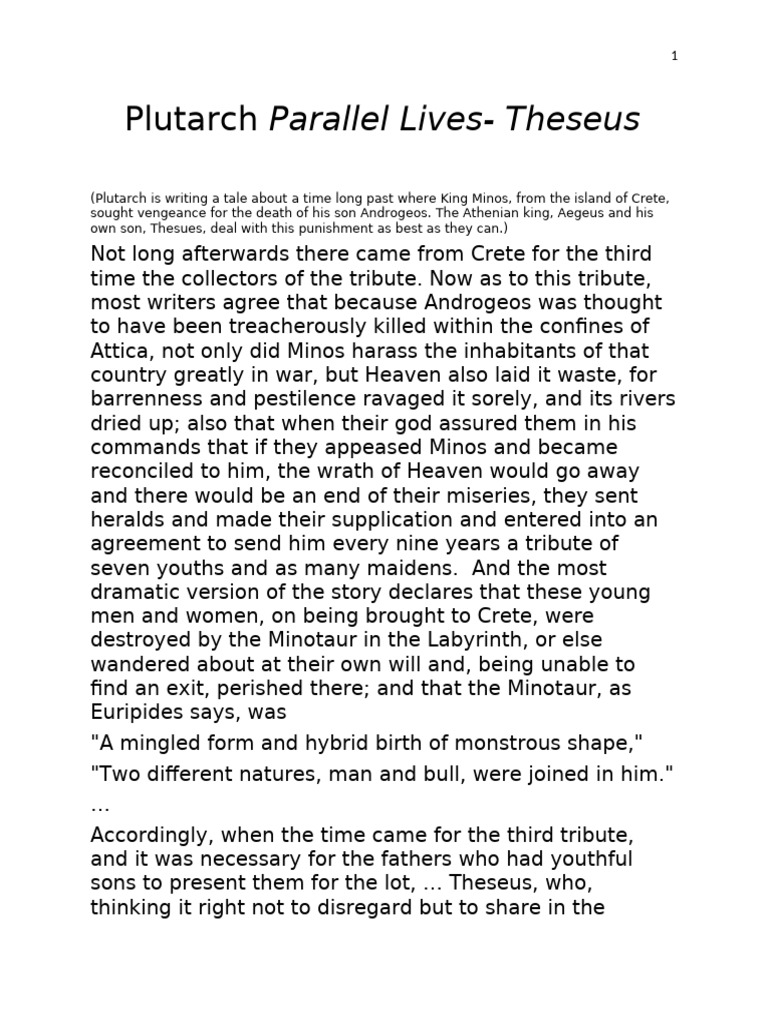 1

Plutarch Parallel Lives- Theseus

(Plutarch is writing a tale about a time long past where King Minos, from the island of Crete, sought vengeance for the death of his son Androgeos. The Athenian king, Aegeus and his own son, Thesues, deal with this punishment as best as they can.)

Not long afterwards there came from Crete for the third time the collectors of the tribute. Now as to this tribute, most writers agree that because Androgeos was thought to have been treacherously killed within the confines of Attica, not only did Minos harass the inhabitants of that country greatly in war, but Heaven also laid it waste, for barrenness and pestilence ravaged it sorely, and its rivers dried up; also that when their god assured them in his commands that if they appeased Minos and became reconciled to him, the wrath of Heaven would go away and there would be an end of their miseries, they sent heralds and made their supplication and entered into an agreement to send him every nine years a tribute of seven youths and as many maidens. And the most dramatic version of the story declares that these young men and women, on being brought to Crete, were destroyed by the Minotaur in the Labyrinth, or else wandered about at their own will and, being unable to find an exit, perished there; and that the Minotaur, as Euripides says, was

"A mingled form and hybrid birth of monstrous shape,"

"Two different natures, man and bull, were joined in him."

...

Accordingly, when the time came for the third tribute, and it was necessary for the fathers who had youthful sons to present them for the lot, ... Theseus, who, thinking it right not to disregard but to share in the